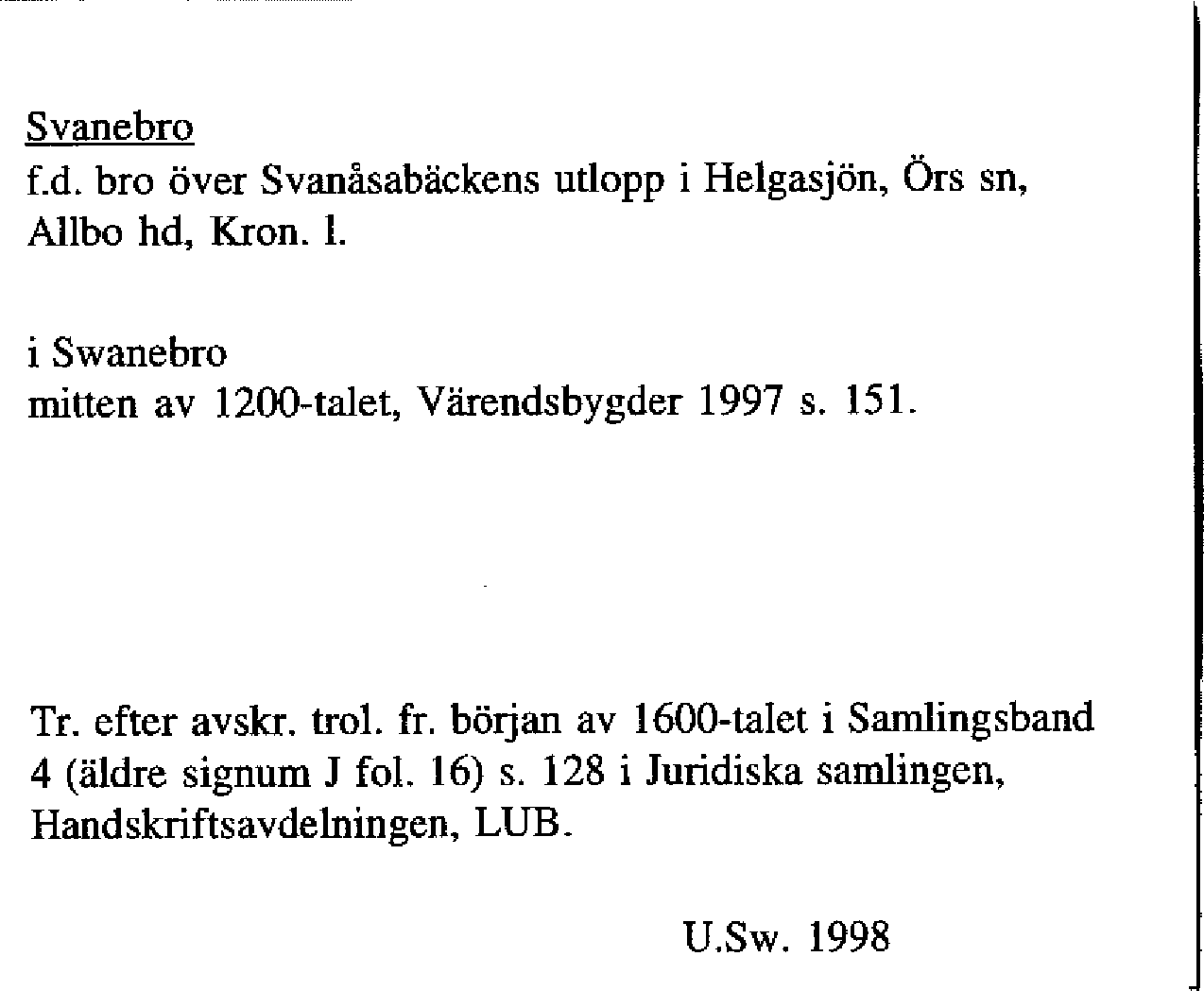 Svanebro
f.d. bro över Svanåsabäckens utlopp i Helgasjön, Örs sn, Allbo hd, Kron. l.

i Swanebro
mitten av 1200-talet, Värendsbygder 1997 s. 151.

Tr. efter avskr. trol. fr. början av 1600-talet i Samlingsband 4 (äldre signum J fol. 16) s. 128 i Juridiska samlingen, Handskriftsavdelningen, LUB.

U.Sw. 1998